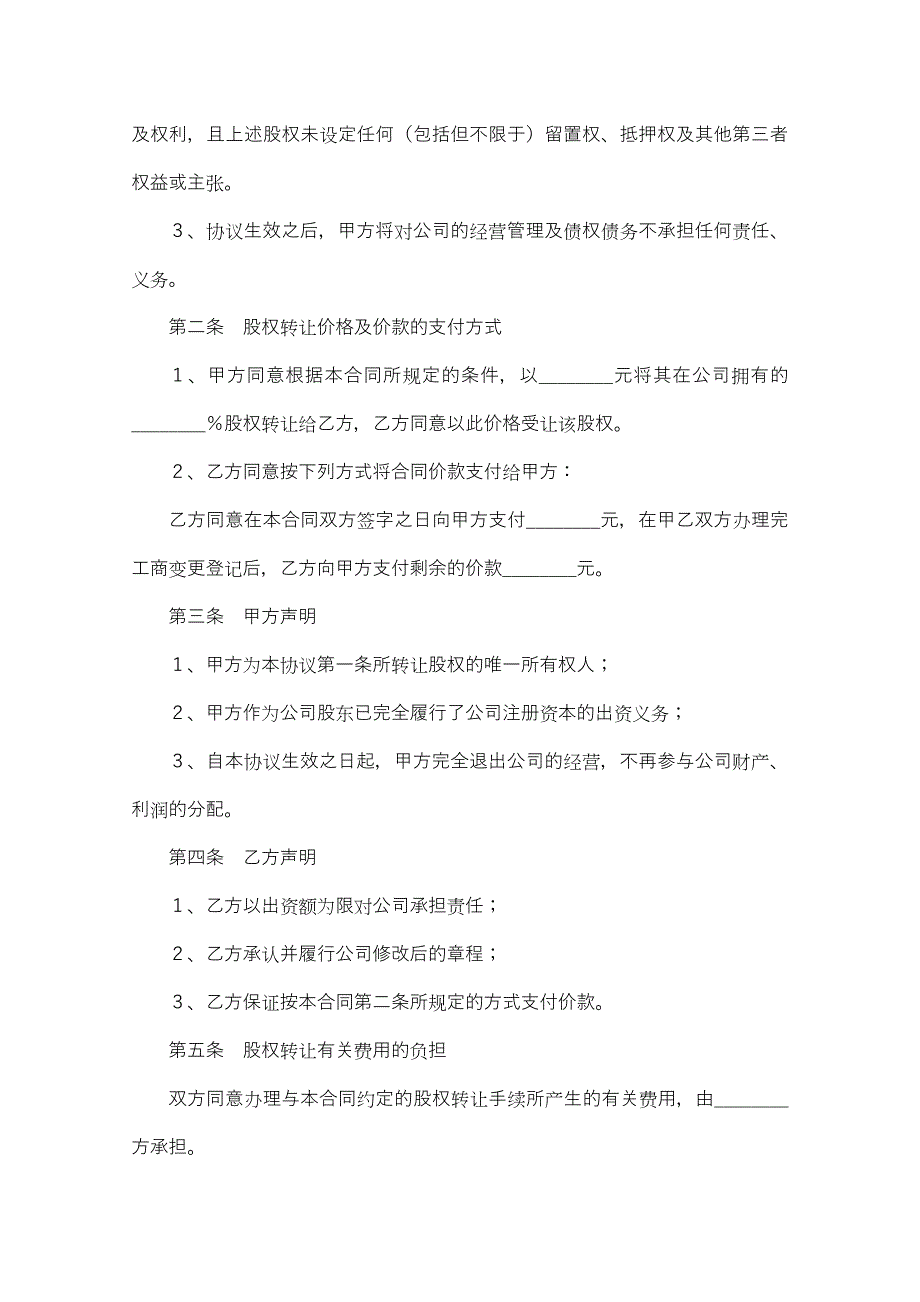 及权利，且上述股权未设定任何（包括但不限于）留置权、抵押权及其他第三者权益或主张。

3、协议生效之后，甲方将对公司的经营管理及债权债务不承担任何责任、义务。

第二条　股权转让价格及价款的支付方式

1、甲方同意根据本合同所规定的条件，以________元将其在公司拥有的________%股权转让给乙方，乙方同意以此价格受让该股权。

2、乙方同意按下列方式将合同价款支付给甲方：

乙方同意在本合同双方签字之日向甲方支付________元，在甲乙双方办理完工商变更登记后，乙方向甲方支付剩余的价款________元。

第三条　甲方声明

1、甲方为本协议第一条所转让股权的唯一所有权人；

2、甲方作为公司股东已完全履行了公司注册资本的出资义务；

3、自本协议生效之日起，甲方完全退出公司的经营，不再参与公司财产、利润的分配。

第四条　乙方声明

1、乙方以出资额为限对公司承担责任；

2、乙方承认并履行公司修改后的章程；

3、乙方保证按本合同第二条所规定的方式支付价款。

第五条　股权转让有关费用的负担

双方同意办理与本合同约定的股权转让手续所产生的有关费用，由________方承担。